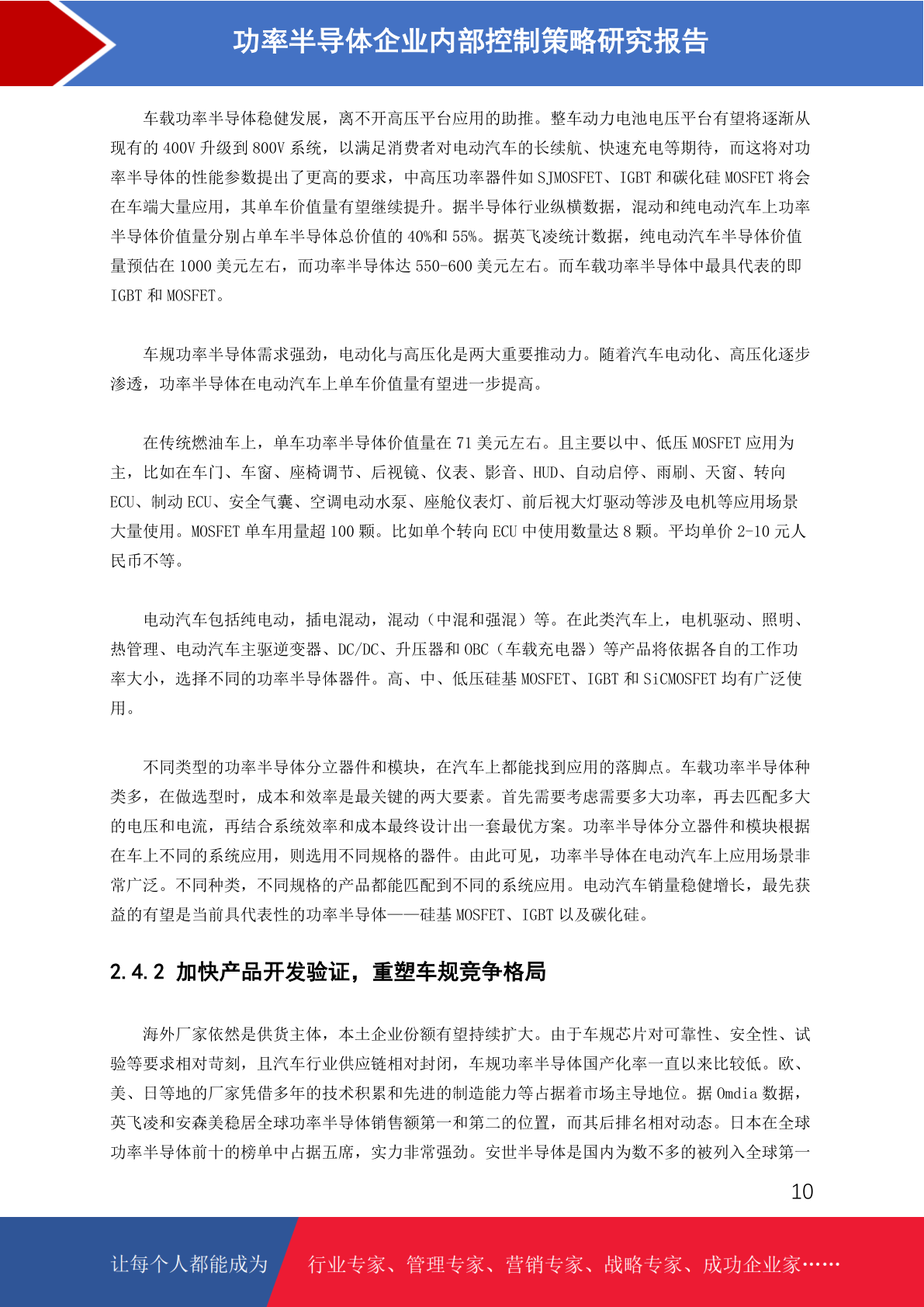 功率半导体企业内部控制策略研究报告

车载功率半导体稳健发展，离不开高压平台应用的助推。整车动力电池电压平台有望将逐渐从现有的 400V 升级到 800V 系统，以满足消费者对电动汽车的长续航、快速充电等期待，而这将对功率半导体的性能参数提出了更高的要求，中高压功率器件如 SJMOSFET、IGBT 和碳化硅 MOSFET 将会在车端大量应用，其单车价值量有望继续提升。据半导体行业纵横数据，混动和纯电动汽车上功率半导体价值量分别占单车半导体总价值的 40%和 55%。据英飞凌统计数据，纯电动汽车半导体价值量预估在 1000 美元左右，而功率半导体达 550-600 美元左右。而车载功率半导体中最具代表的即 IGBT 和 MOSFET。

车规功率半导体需求强劲，电动化与高压化是两大重要推动力。随着汽车电动化、高压化逐步渗透，功率半导体在电动汽车上单车价值量有望进一步提高。

在传统燃油车上，单车功率半导体价值量在 71 美元左右。且主要以中、低压 MOSFET 应用为主，比如在车门、车窗、座椅调节、后视镜、仪表、影音、HUD、自动启停、雨刷、天窗、转向 ECU、制动 ECU、安全气囊、空调电动水泵、座舱仪表灯、前后视大灯驱动等涉及电机等应用场景大量使用。MOSFET 单车用量超 100 颗。比如单个转向 ECU 中使用数量达 8 颗。平均单价 2-10 元人民币不等。

电动汽车包括纯电动，插电混动，混动（中混和强混）等。在此类汽车上，电机驱动、照明、热管理、电动汽车主驱逆变器、DC/DC、升压器和 OBC（车载充电器）等产品将依据各自的工作功率大小，选择不同的功率半导体器件。高、中、低压硅基 MOSFET、IGBT 和 SiCMOSFET 均有广泛使用。

不同类型的功率半导体分立器件和模块，在汽车上都能找到应用的落脚点。车载功率半导体种类多，在做选型时，成本和效率是最关键的两大要素。首先需要考虑需要多大功率，再去匹配多大的电压和电流，再结合系统效率和成本最终设计出一套最优方案。功率半导体分立器件和模块根据在车上不同的系统应用，则选用不同规格的器件。由此可见，功率半导体在电动汽车上应用场景非常广泛。不同种类，不同规格的产品都能匹配到不同的系统应用。电动汽车销量稳健增长，最先获益的有望是当前具代表性的功率半导体——硅基 MOSFET、IGBT 以及碳化硅。

2.4.2 加快产品开发验证，重塑车规竞争格局

海外厂家依然是供货主体，本土企业份额有望持续扩大。由于车规芯片对可靠性、安全性、试验等要求相对苛刻，且汽车行业供应链相对封闭，车规功率半导体国产化率一直以来比较低。欧、美、日等地的厂家凭借多年的技术积累和先进的制造能力等占据着市场主导地位。据 Omdia 数据，英飞凌和安森美稳居全球功率半导体销售额第一和第二的位置，而其后排名相对动态。日本在全球功率半导体前十的榜单中占据五席，实力非常强劲。安世半导体是国内为数不多的被列入全球第一

10

让每个人都能成为 行业专家、管理专家、营销专家、战略专家、成功企业家……